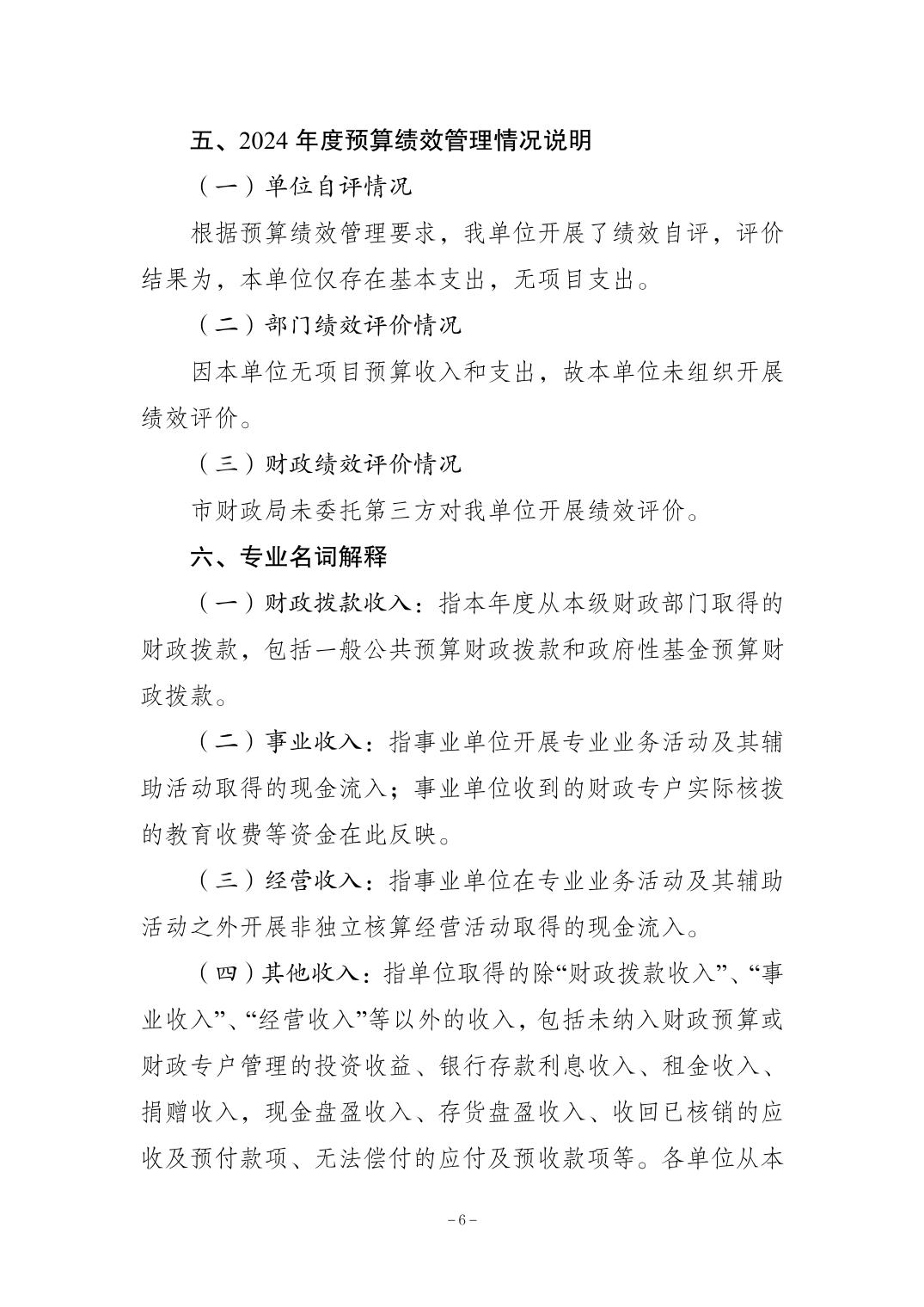 五、2024 年度预算绩效管理情况说明

（一）单位自评情况

根据预算绩效管理要求，我单位开展了绩效自评，评价结果为，本单位仅存在基本支出，无项目支出。

（二）部门绩效评价情况

因本单位无项目预算收入和支出，故本单位未组织开展绩效评价。

（三）财政绩效评价情况

市财政局未委托第三方对我单位开展绩效评价。

六、专业名词解释

（一）财政拨款收入：指本年度从本级财政部门取得的财政拨款，包括一般公共预算财政拨款和政府性基金预算财政拨款。

（二）事业收入：指事业单位开展专业业务活动及其辅助活动取得的现金流入；事业单位收到的财政专户实际核拨的教育收费等资金在此反映。

（三）经营收入：指事业单位在专业业务活动及其辅助活动之外开展非独立核算经营活动取得的现金流入。

（四）其他收入：指单位取得的除“财政拨款收入”、“事业收入”、“经营收入”等以外的收入，包括未纳入财政预算或财政专户管理的投资收益、银行存款利息收入、租金收入、捐赠收入，现金盘盈收入、存货盘盈收入、收回已核销的应收及预付款项、无法偿付的应付及预收款项等。各单位从本

－6－